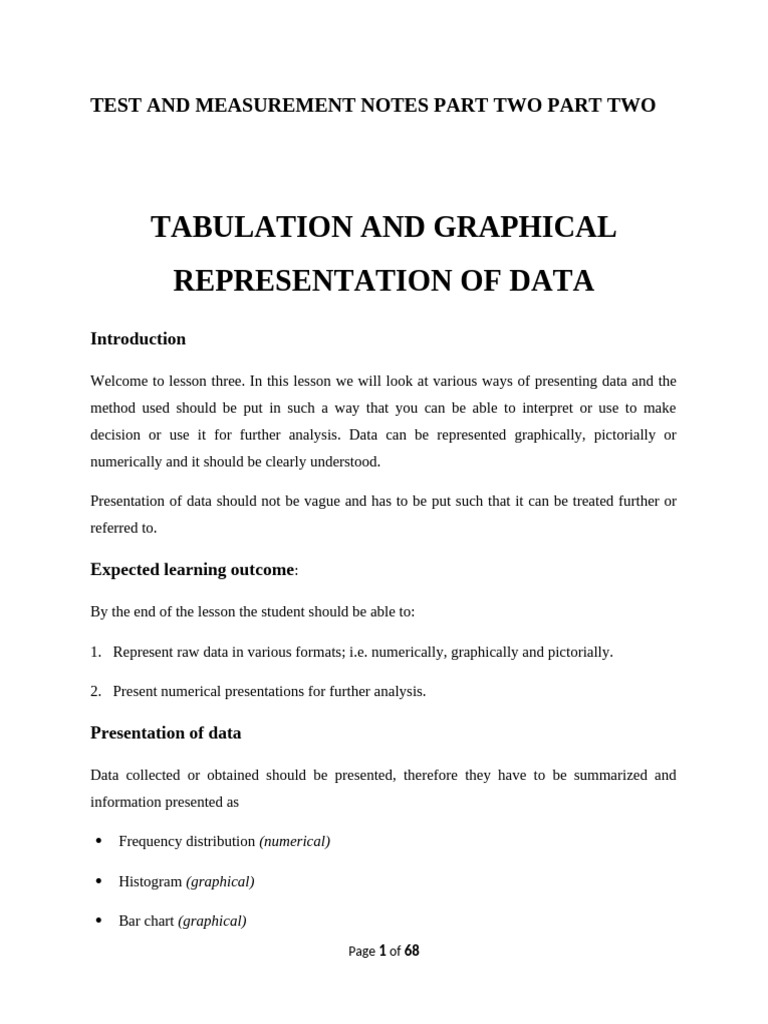 TEST AND MEASUREMENT NOTES PART TWO PART TWO

TABULATION AND GRAPHICAL REPRESENTATION OF DATA

Introduction

Welcome to lesson three. In this lesson we will look at various ways of presenting data and the method used should be put in such a way that you can be able to interpret or use to make decision or use it for further analysis. Data can be represented graphically, pictorially or numerically and it should be clearly understood.

Presentation of data should not be vague and has to be put such that it can be treated further or referred to.

Expected learning outcome:

By the end of the lesson the student should be able to:

1. Represent raw data in various formats; i.e. numerically, graphically and pictorially.

2. Present numerical presentations for further analysis.

Presentation of data

Data collected or obtained should be presented, therefore they have to be summarized and information presented as

• Frequency distribution (numerical)

• Histogram (graphical)

• Bar chart (graphical)

Page 1 of 68